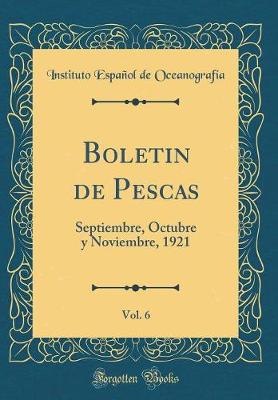 Instituto Español de Oceanografia

Boletin de Pescas

Septiembre, Octubre y Noviembre, 1921

Vol. 6

Forgotten Books